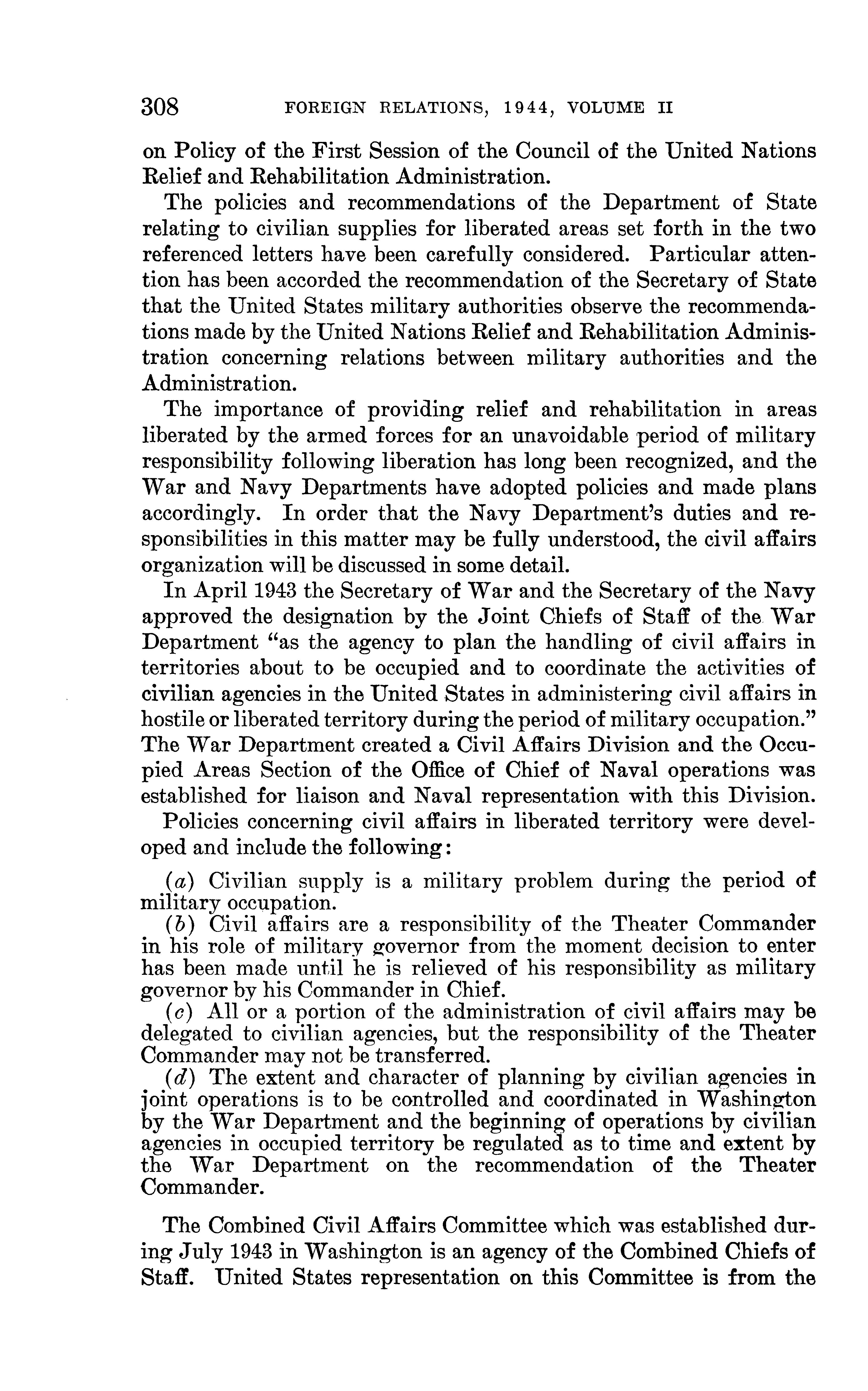 308 FOREIGN RELATIONS, 1944, VOLUME II

on Policy of the First Session of the Council of the United Nations Relief and Rehabilitation Administration.

The policies and recommendations of the Department of State relating to civilian supplies for liberated areas set forth in the two referenced letters have been carefully considered. Particular attention has been accorded the recommendation of the Secretary of State that the United States military authorities observe the recommendations made by the United Nations Relief and Rehabilitation Administration concerning relations between military authorities and the Administration.

The importance of providing relief and rehabilitation in areas liberated by the armed forces for an unavoidable period of military responsibility following liberation has long been recognized, and the War and Navy Departments have adopted policies and made plans accordingly. In order that the Navy Department's duties and responsibilities in this matter may be fully understood, the civil affairs organization will be discussed in some detail.

In April 1943 the Secretary of War and the Secretary of the Navy approved the designation by the Joint Chiefs of Staff of the War Department "as the agency to plan the handling of civil affairs in territories about to be occupied and to coordinate the activities of civilian agencies in the United States in administering civil affairs in hostile or liberated territory during the period of military occupation." The War Department created a Civil Affairs Division and the Occupied Areas Section of the Office of Chief of Naval operations was established for liaison and Naval representation with this Division.

Policies concerning civil affairs in liberated territory were developed and include the following:

(a) Civilian supply is a military problem during the period of military occupation.
(b) Civil affairs are a responsibility of the Theater Commander in his role of military governor from the moment decision to enter has been made until he is relieved of his responsibility as military governor by his Commander in Chief.
(c) All or a portion of the administration of civil affairs may be delegated to civilian agencies, but the responsibility of the Theater Commander may not be transferred.
(d) The extent and character of planning by civilian agencies in joint operations is to be controlled and coordinated in Washington by the War Department and the beginning of operations by civilian agencies in occupied territory be regulated as to time and extent by the War Department on the recommendation of the Theater Commander.

The Combined Civil Affairs Committee which was established during July 1943 in Washington is an agency of the Combined Chiefs of Staff. United States representation on this Committee is from the